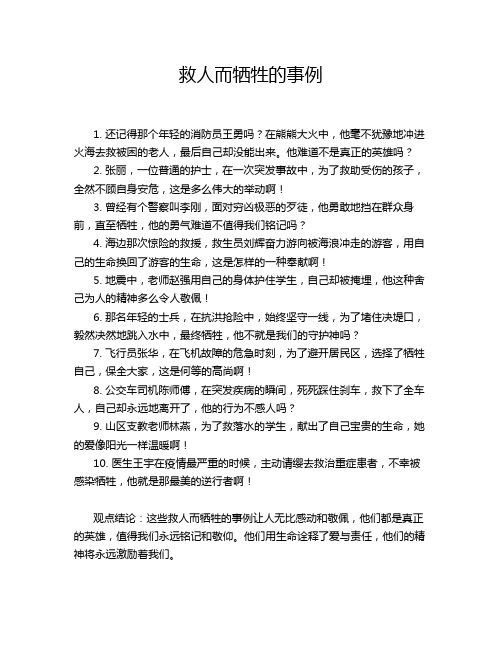 救人而牺牲的事例

1. 还记得那个年轻的消防员王勇吗？在熊熊大火中，他毫不犹豫地冲进火海去救被困的老人，最后自己却没能出来。他难道不是真正的英雄吗？

2. 张丽，一位普通的护士，在一次突发事故中，为了救助受伤的孩子，全然不顾自身安危，这是多么伟大的举动啊！

3. 曾经有个警察叫李刚，面对穷凶极恶的歹徒，他勇敢地挡在群众身前，直至牺牲，他的勇气难道不值得我们铭记吗？

4. 海边那次惊险的救援，救生员刘辉奋力游向被海浪冲走的游客，用自己的生命换回了游客的生命，这是怎样的一种奉献啊！

5. 地震中，老师赵强用自己的身体护住学生，自己却被掩埋，他这种舍己为人的精神多么令人敬佩！

6. 那名年轻的士兵，在抗洪抢险中，始终坚守一线，为了堵住决堤口，毅然决然地跳入水中，最终牺牲，他不就是我们的守护神吗？

7. 飞行员张华，在飞机故障的危急时刻，为了避开居民区，选择了牺牲自己，保全大家，这是何等的高尚啊！

8. 公交车司机陈师傅，在突发疾病的瞬间，死死踩住刹车，救下了全车人，自己却永远地离开了，他的行为不感人吗？

9. 山区支教老师林燕，为了救落水的学生，献出了自己宝贵的生命，她的爱像阳光一样温暖啊！

10. 医生王宇在疫情最严重的时候，主动请缨去救治重症患者，不幸被感染牺牲，他就是那最美的逆行者啊！

观点结论：这些救人而牺牲的事例让人无比感动和敬佩，他们都是真正的英雄，值得我们永远铭记和敬仰。他们用生命诠释了爱与责任，他们的精神将永远激励着我们。